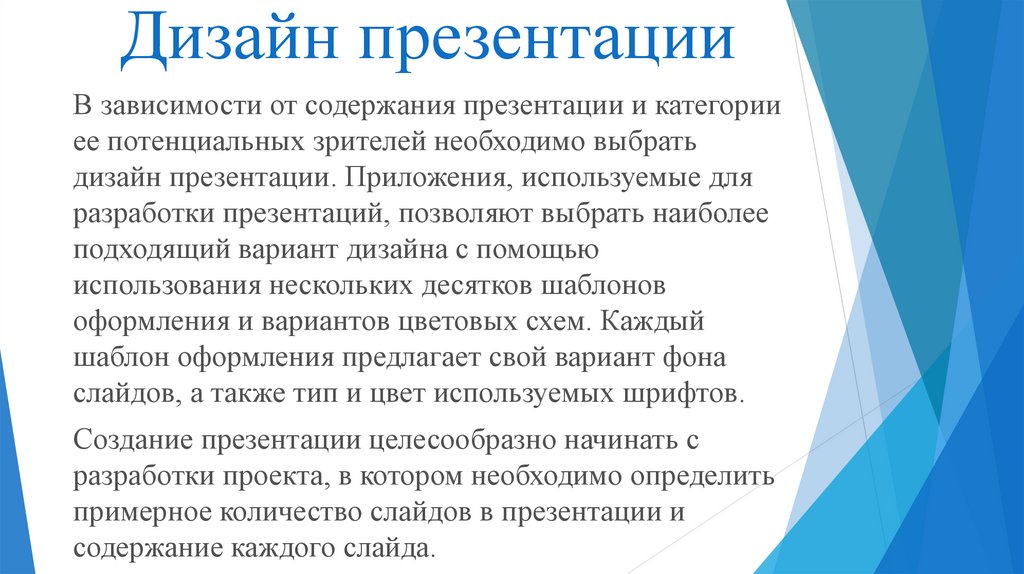 Дизайн презентации

В зависимости от содержания презентации и категории ее потенциальных зрителей необходимо выбрать дизайн презентации. Приложения, используемые для разработки презентаций, позволяют выбрать наиболее подходящий вариант дизайна с помощью использования нескольких десятков шаблонов оформления и вариантов цветовых схем. Каждый шаблон оформления предлагает свой вариант фона слайдов, а также тип и цвет используемых шрифтов.

Создание презентации целесообразно начинать с разработки проекта, в котором необходимо определить примерное количество слайдов в презентации и содержание каждого слайда.